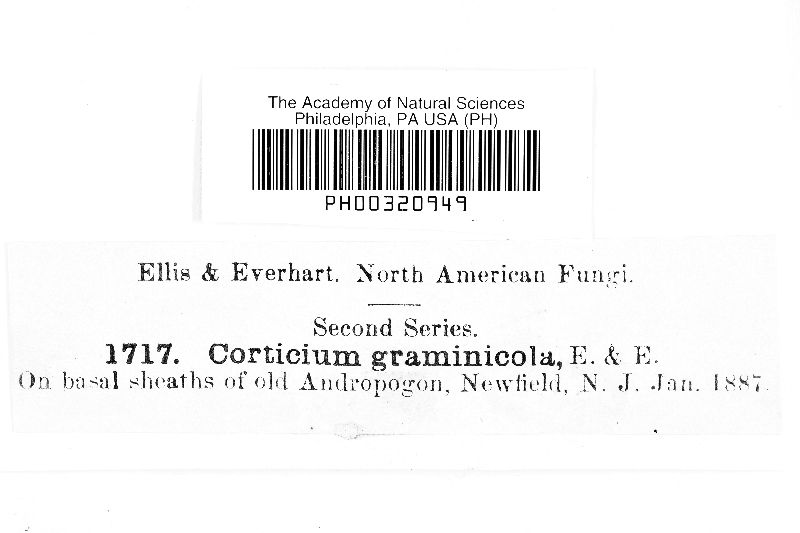 The Academy of Natural Sciences
Philadelphia, PA USA (PH)

PH00320949

Ellis & Everhart. North American Fungi.

Second Series.

1717. Corticium graminicola, E. & E.

On basal sheaths of old Andropogon, Newfield, N. J. Jan. 1887.